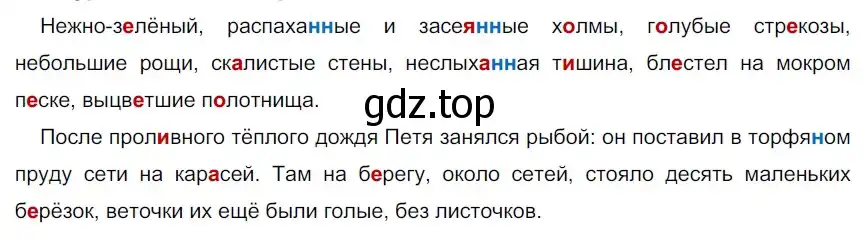 Нежно-зелёный, распаханные и засеянные холмы, голубые стрекозы, небольшие рощи, скалистые стены, неслыханная тишина, блестел на мокром песке, выцветшие полотнища.

gdz.top

После проливного тёплого дождя Петя занялся рыбой: он поставил в торфяном пруду сети на карасей. Там на берегу, около сетей, стояло десять маленьких берёзок, веточки их ещё были голые, без листочков.